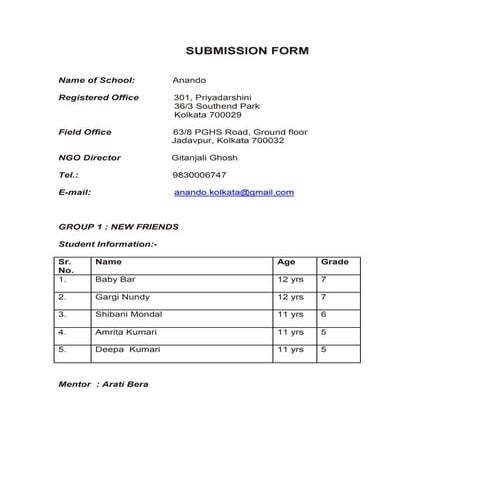 SUBMISSION FORM

Name of School: Anando

Registered Office 301, Priyadarshini
36/3 Southend Park
Kolkata 700029

Field Office 63/8 PGHS Road, Ground floor
Jadavpur, Kolkata 700032

NGO Director Gitanjali Ghosh

Tel.: 9830006747

E-mail: anando.kolkata@gmail.com

GROUP 1 : NEW FRIENDS

Student Information:-

| Sr. No. | Name | Age | Grade |
|---|---|---|---|
| 1. | Baby Bar | 12 yrs | 7 |
| 2. | Gargi Nundy | 12 yrs | 7 |
| 3. | Shibani Mondal | 11 yrs | 6 |
| 4. | Amrita Kumari | 11 yrs | 5 |
| 5. | Deepa Kumari | 11 yrs | 5 |

Mentor : Arati Bera